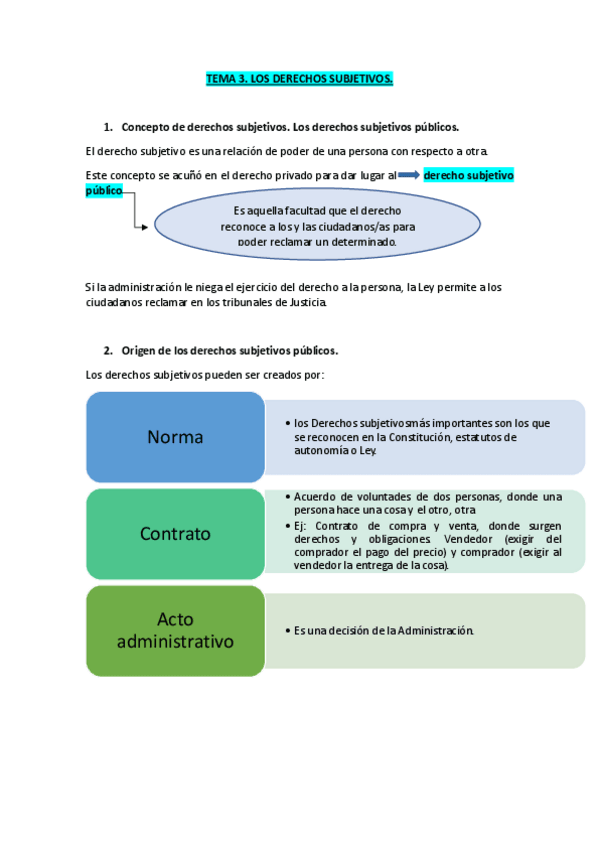 TEMA 3. LOS DERECHOS SUBJETIVOS.

1. Concepto de derechos subjetivos. Los derechos subjetivos públicos.

El derecho subjetivo es una relación de poder de una persona con respecto a otra.

Este concepto se acuñó en el derecho privado para dar lugar al derecho subjetivo público

Es aquella facultad que el derecho reconoce a los y las ciudadanos/as para poder reclamar un determinado.

Si la administración le niega el ejercicio del derecho a la persona, la Ley permite a los ciudadanos reclamar en los tribunales de Justicia.

2. Origen de los derechos subjetivos públicos.

Los derechos subjetivos pueden ser creados por:

Norma

• los Derechos subjetivos más importantes son los que se reconocen en la Constitución, estatutos de autonomía o Ley.

Contrato

• Acuerdo de voluntades de dos personas, donde una persona hace una cosa y el otro, otra
• Ej: Contrato de compra y venta, donde surgen derechos y obligaciones. Vendedor (exigir del comprador el pago del precio) y comprador (exigir al vendedor la entrega de la cosa).

Acto administrativo

• Es una decisión de la Administración.